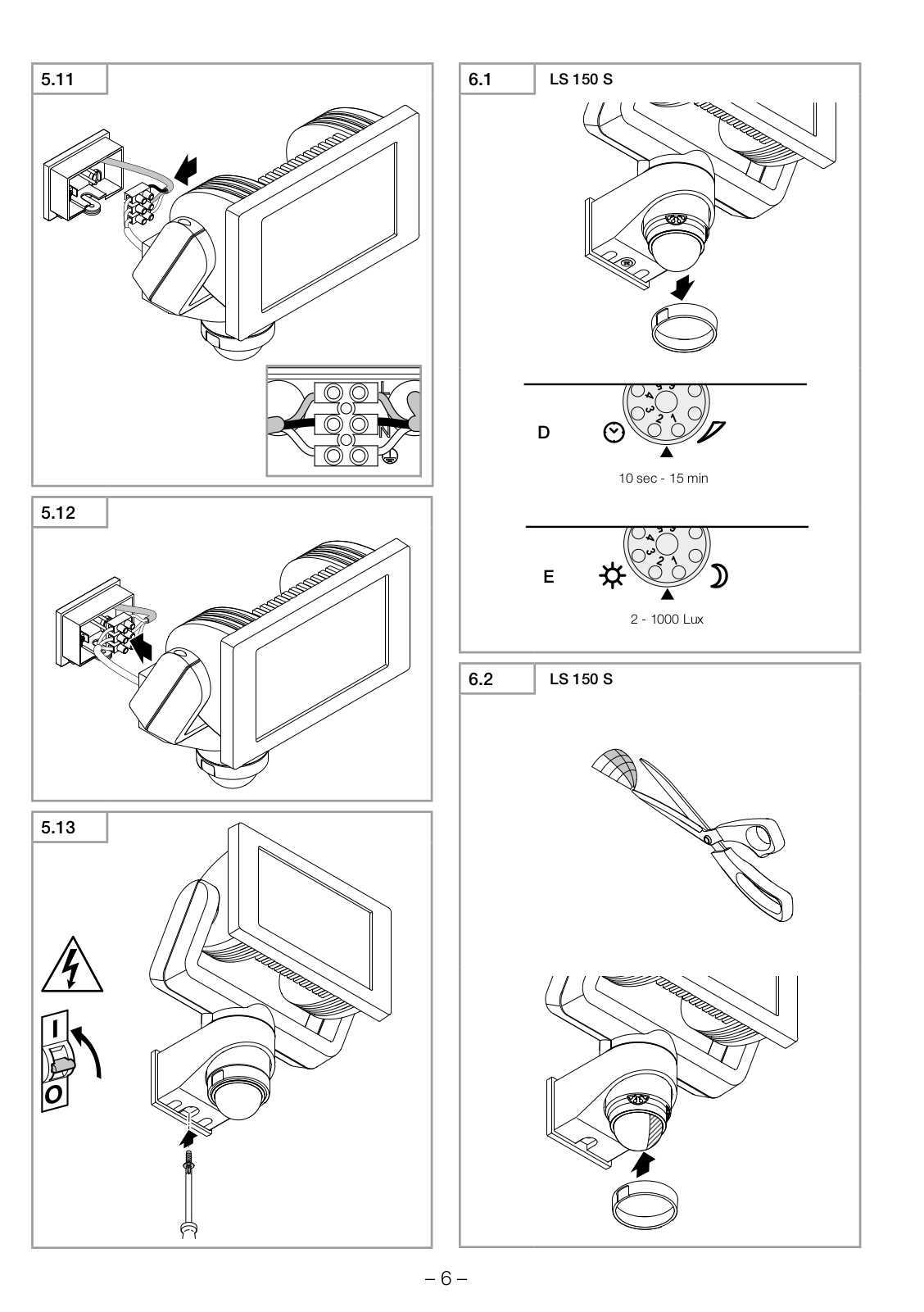 5.11

L

N

5.12

5.13

I

O

6.1 LS 150 S

D

5 4 3 2 1

10 sec - 15 min

E

5 4 3 2 1

2 - 1000 Lux

6.2 LS 150 S

– 6 –